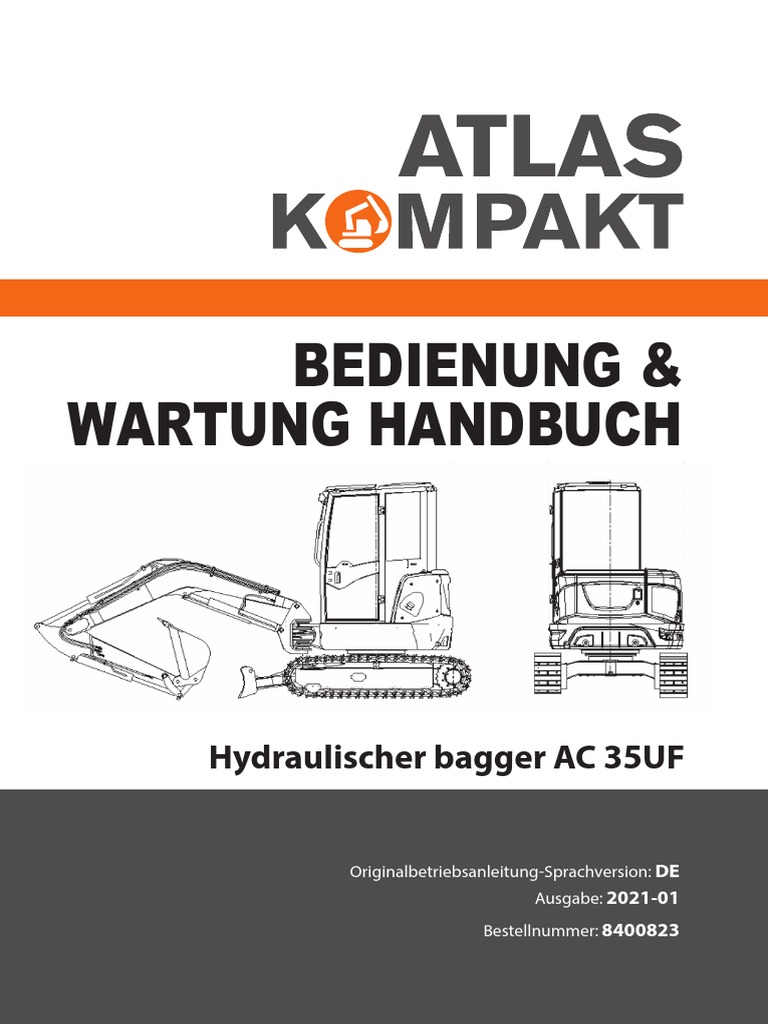 ATLAS
KOMPAKT

BEDIENUNG &
WARTUNG HANDBUCH

Hydraulischer bagger AC 35UF

Originalbetriebsanleitung-Sprachversion: DE
Ausgabe: 2021-01
Bestellnummer: 8400823